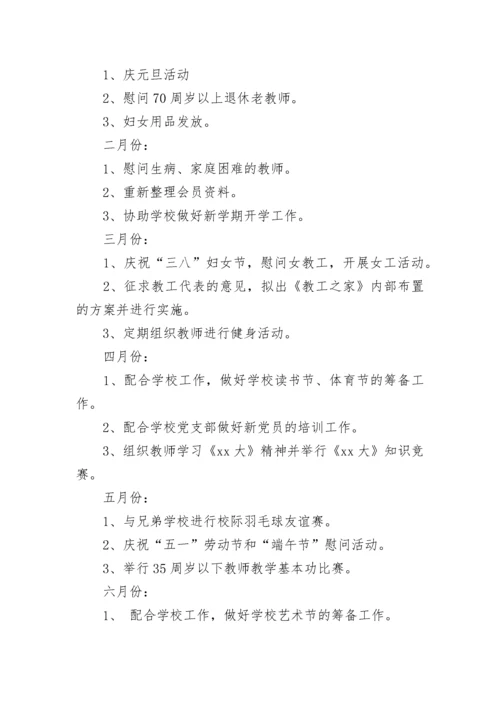 1、庆元旦活动

2、慰问70周岁以上退休老教师。

3、妇女用品发放。

二月份：

1、慰问生病、家庭困难的教师。

2、重新整理会员资料。

3、协助学校做好新学期开学工作。

三月份：

1、庆祝“三八”妇女节，慰问女教工，开展女工活动。

2、征求教工代表的意见，拟出《教工之家》内部布置的方案并进行实施。

3、定期组织教师进行健身活动。

四月份：

1、配合学校工作，做好学校读书节、体育节的筹备工作。

2、配合学校党支部做好新党员的培训工作。

3、组织教师学习《xx大》精神并举行《xx大》知识竞赛。

五月份：

1、与兄弟学校进行校际羽毛球友谊赛。

2、庆祝“五一”劳动节和“端午节”慰问活动。

3、举行35周岁以下教师教学基本功比赛。

六月份：

1、 配合学校工作，做好学校艺术节的筹备工作。